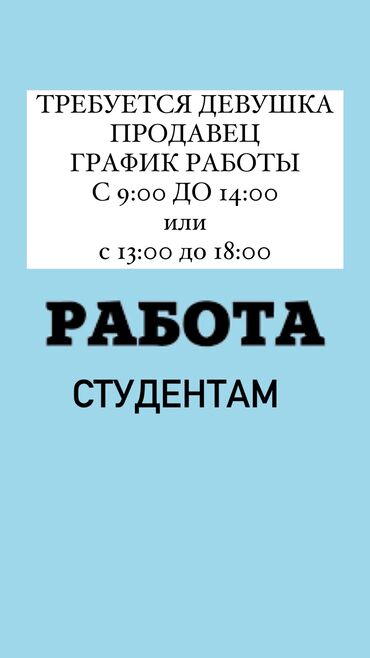 ТРЕБУЕТСЯ ДЕВУШКА
ПРОДАВЕЦ
ГРАФИК РАБОТЫ
С 9:00 ДО 14:00
или
с 13:00 до 18:00

РАБОТА

СТУДЕНТАМ